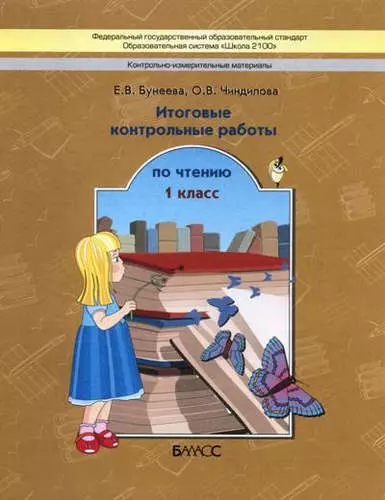 Федеральный государственный образовательный стандарт
Образовательная система «Школа 2100»

Контрольно-измерительные материалы

Е.В. Бунеева, О.В. Чиндилова

Итоговые контрольные работы

по чтению
1 класс

БАЛАСС